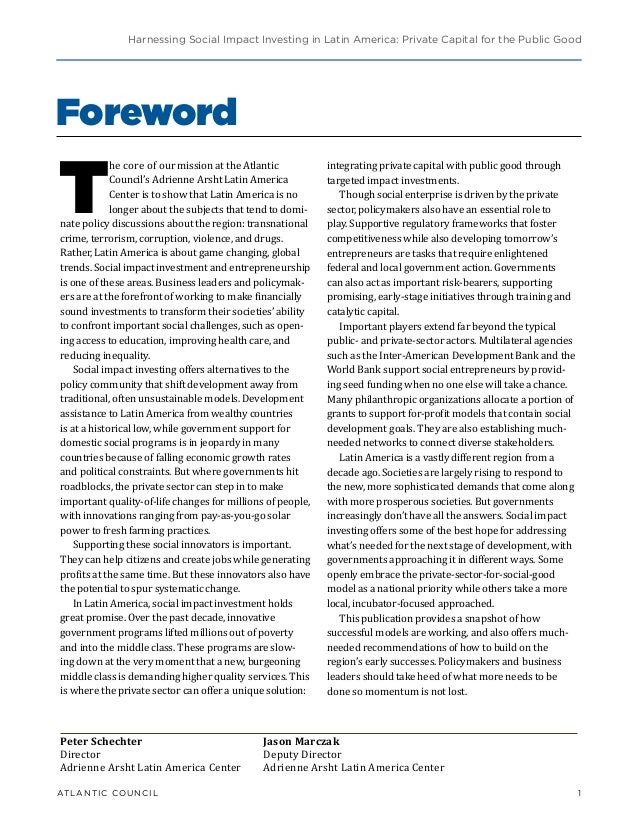 Harnessing Social Impact Investing in Latin America: Private Capital for the Public Good

Foreword

The core of our mission at the Atlantic Council's Adrienne Arsht Latin America Center is to show that Latin America is no longer about the subjects that tend to dominate policy discussions about the region: transnational crime, terrorism, corruption, violence, and drugs. Rather, Latin America is about game changing, global trends. Social impact investment and entrepreneurship is one of these areas. Business leaders and policymakers are at the forefront of working to make financially sound investments to transform their societies' ability to confront important social challenges, such as opening access to education, improving health care, and reducing inequality.

Social impact investing offers alternatives to the policy community that shift development away from traditional, often unsustainable models. Development assistance to Latin America from wealthy countries is at a historical low, while government support for domestic social programs is in jeopardy in many countries because of falling economic growth rates and political constraints. But where governments hit roadblocks, the private sector can step in to make important quality-of-life changes for millions of people, with innovations ranging from pay-as-you-go solar power to fresh farming practices.

Supporting these social innovators is important. They can help citizens and create jobs while generating profits at the same time. But these innovators also have the potential to spur systematic change.

In Latin America, social impact investment holds great promise. Over the past decade, innovative government programs lifted millions out of poverty and into the middle class. These programs are slowing down at the very moment that a new, burgeoning middle class is demanding higher quality services. This is where the private sector can offer a unique solution: integrating private capital with public good through targeted impact investments.

Though social enterprise is driven by the private sector, policymakers also have an essential role to play. Supportive regulatory frameworks that foster competitiveness while also developing tomorrow's entrepreneurs are tasks that require enlightened federal and local government action. Governments can also act as important risk-bearers, supporting promising, early-stage initiatives through training and catalytic capital.

Important players extend far beyond the typical public- and private-sector actors. Multilateral agencies such as the Inter-American Development Bank and the World Bank support social entrepreneurs by providing seed funding when no one else will take a chance. Many philanthropic organizations allocate a portion of grants to support for-profit models that contain social development goals. They are also establishing much-needed networks to connect diverse stakeholders.

Latin America is a vastly different region from a decade ago. Societies are largely rising to respond to the new, more sophisticated demands that come along with more prosperous societies. But governments increasingly don't have all the answers. Social impact investing offers some of the best hope for addressing what's needed for the next stage of development, with governments approaching it in different ways. Some openly embrace the private-sector-for-social-good model as a national priority while others take a more local, incubator-focused approached.

This publication provides a snapshot of how successful models are working, and also offers much-needed recommendations of how to build on the region's early successes. Policymakers and business leaders should take heed of what more needs to be done so momentum is not lost.

Peter Schechter
Director
Adrienne Arsht Latin America Center

Jason Marczak
Deputy Director
Adrienne Arsht Latin America Center

ATLANTIC COUNCIL
1